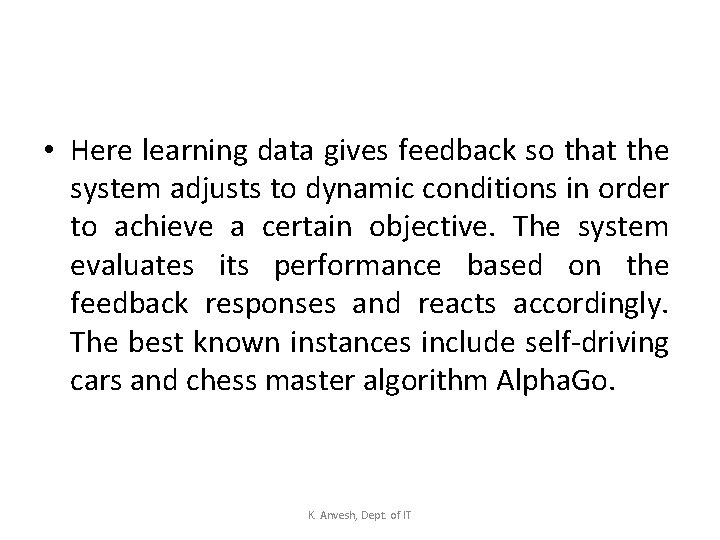 • Here learning data gives feedback so that the system adjusts to dynamic conditions in order to achieve a certain objective. The system evaluates its performance based on the feedback responses and reacts accordingly. The best known instances include self-driving cars and chess master algorithm AlphaGo.

K. Anvesh, Dept. of IT